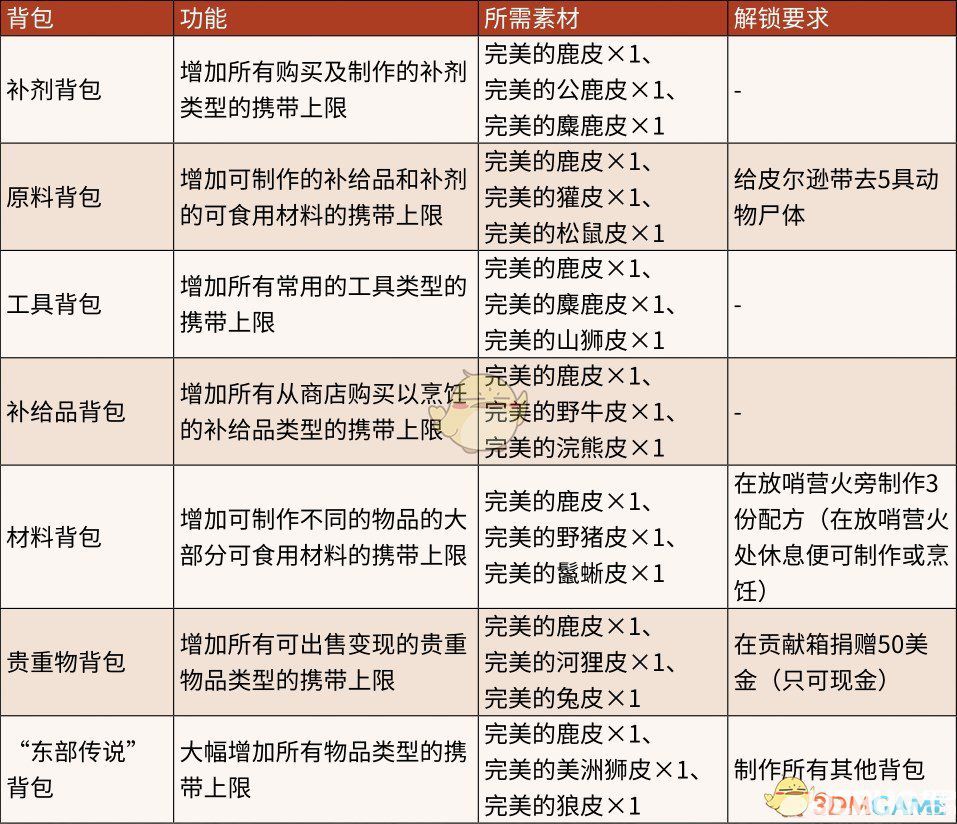 | 背包 | 功能 | 所需素材 | 解锁要求 |
|---|---|---|---|
| 补剂背包 | 增加所有购买及制作的补剂类型的携带上限 | 完美的鹿皮×1、完美的公鹿皮×1、完美的麋鹿皮×1 | - |
| 原料背包 | 增加可制作的补给品和补剂的可食用材料的携带上限 | 完美的鹿皮×1、完美的獾皮×1、完美的松鼠皮×1 | 给皮尔逊带去5具动物尸体 |
| 工具背包 | 增加所有常用的工具类型的携带上限 | 完美的鹿皮×1、完美的麋鹿皮×1、完美的山狮皮×1 | - |
| 补给品背包 | 增加所有从商店购买以烹饪的补给品类型的携带上限 | 完美的鹿皮×1、完美的野牛皮×1、完美的浣熊皮×1 | - |
| 材料背包 | 增加可制作不同的物品的大部分可食用材料的携带上限 | 完美的鹿皮×1、完美的野猪皮×1、完美的鬣蜥皮×1 | 在放哨营火旁制作3份配方（在放哨营火处休息便可制作或烹饪） |
| 贵重物背包 | 增加所有可出售变现的贵重物品类型的携带上限 | 完美的鹿皮×1、完美的河狸皮×1、完美的兔皮×1 | 在贡献箱捐赠50美金（只可现金） |
| “东部传说”背包 | 大幅增加所有物品类型的携带上限 | 完美的鹿皮×1、完美的美洲狮皮×1、完美的狼皮×1 | 制作所有其他背包 |

3DMGAME